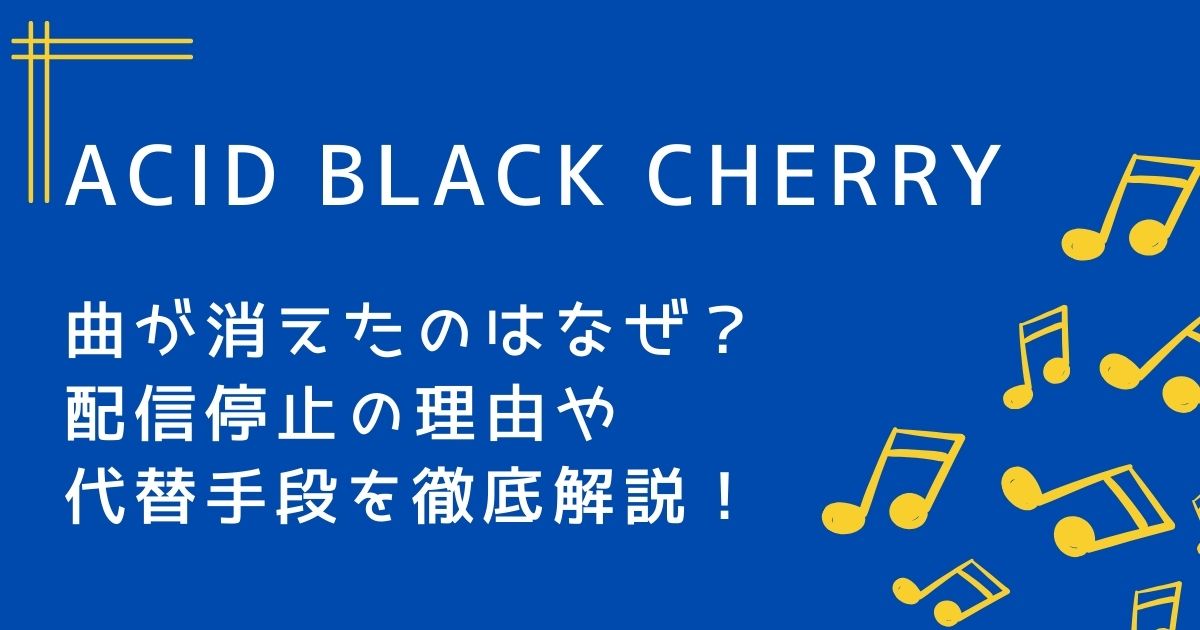 ACID BLACK CHERRY

曲が消えたのはなぜ？
配信停止の理由や
代替手段を徹底解説！